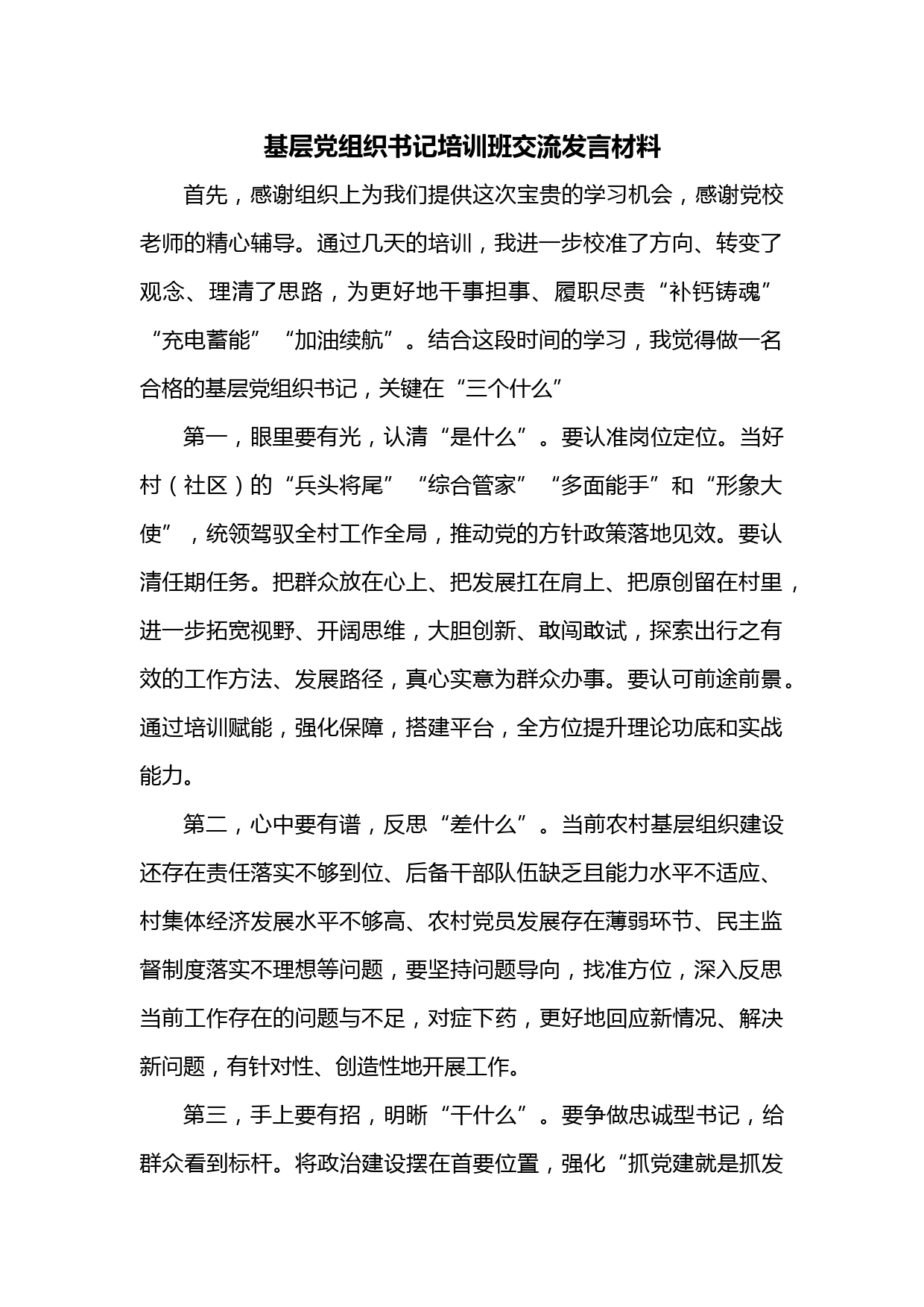 基层党组织书记培训班交流发言材料

首先，感谢组织上为我们提供这次宝贵的学习机会，感谢党校老师的精心辅导。通过几天的培训，我进一步校准了方向、转变了观念、理清了思路，为更好地干事担事、履职尽责“补钙铸魂”“充电蓄能”“加油续航”。结合这段时间的学习，我觉得做一名合格的基层党组织书记，关键在“三个什么”

第一，眼里要有光，认清“是什么”。要认准岗位定位。当好村（社区）的“兵头将尾”“综合管家”“多面能手”和“形象大使”，统领驾驭全村工作全局，推动党的方针政策落地见效。要认清任期任务。把群众放在心上、把发展扛在肩上、把原创留在村里，进一步拓宽视野、开阔思维，大胆创新、敢闯敢试，探索出行之有效的工作方法、发展路径，真心实意为群众办事。要认可前途前景。通过培训赋能，强化保障，搭建平台，全方位提升理论功底和实战能力。

第二，心中要有谱，反思“差什么”。当前农村基层组织建设还存在责任落实不够到位、后备干部队伍缺乏且能力水平不适应、村集体经济发展水平不够高、农村党员发展存在薄弱环节、民主监督制度落实不理想等问题，要坚持问题导向，找准方位，深入反思当前工作存在的问题与不足，对症下药，更好地回应新情况、解决新问题，有针对性、创造性地开展工作。

第三，手上要有招，明晰“干什么”。要争做忠诚型书记，给群众看到标杆。将政治建设摆在首要位置，强化“抓党建就是抓发